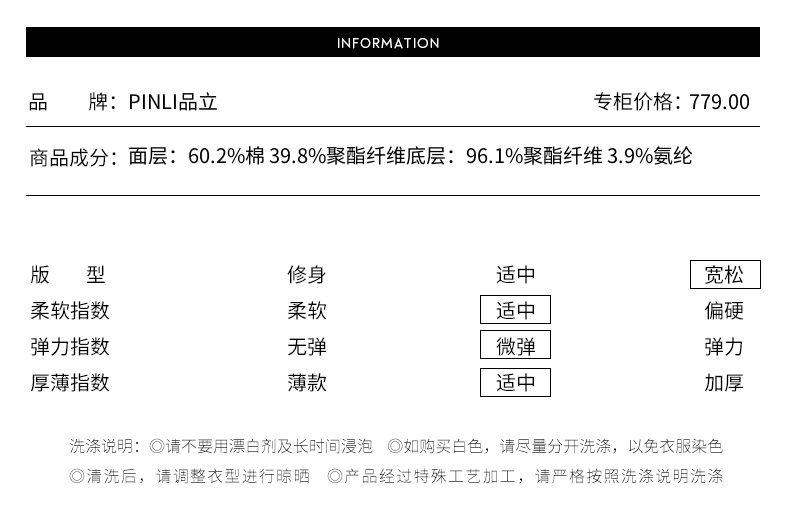 INFORMATION

品　牌：PINLI品立　专柜价格：779.00

商品成分：面层：60.2%棉 39.8%聚酯纤维底层：96.1%聚酯纤维 3.9%氨纶

| 版　型 | 修身 | 适中 | 宽松 |
|---|---|---|---|
| 柔软指数 | 柔软 | 适中 | 偏硬 |
| 弹力指数 | 无弹 | 微弹 | 弹力 |
| 厚薄指数 | 薄款 | 适中 | 加厚 |

洗涤说明：◎请不要用漂白剂及长时间浸泡　◎如购买白色，请尽量分开洗涤，以免衣服染色
◎清洗后，请调整衣型进行晾晒　◎产品经过特殊工艺加工，请严格按照洗涤说明洗涤